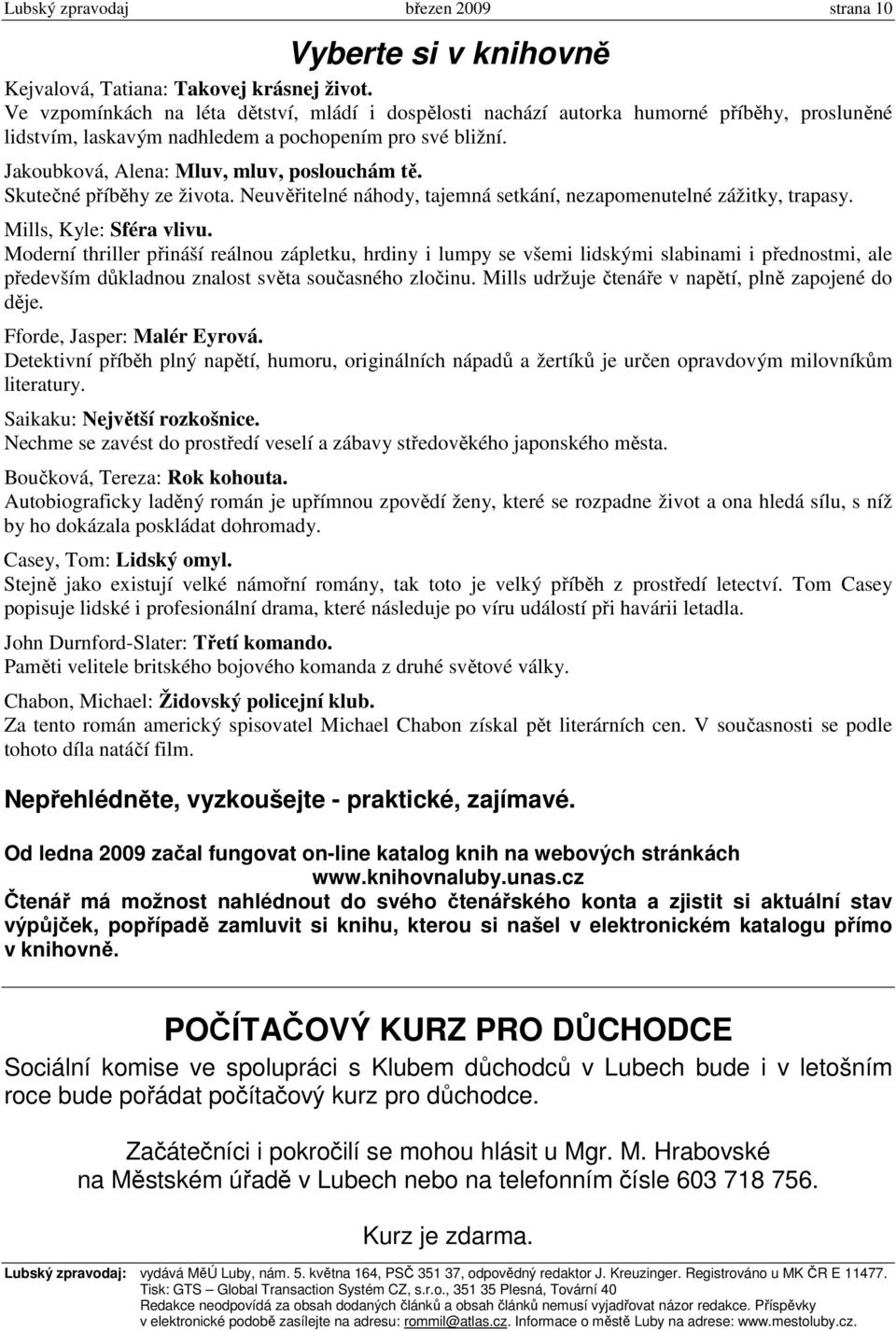 Lubský zpravodaj březen 2009 strana 10

Vyberte si v knihovně

Kejvalová, Tatiana: Takovej krásnej život.
Ve vzpomínkách na léta dětství, mládí i dospělosti nachází autorka humorné příběhy, prosluněné lidstvím, laskavým nadhledem a pochopením pro své bližní.

Jakoubková, Alena: Mluv, mluv, poslouchám tě.
Skutečné příběhy ze života. Neuvěřitelné náhody, tajemná setkání, nezapomenutelné zážitky, trapasy.

Mills, Kyle: Sféra vlivu.
Moderní thriller přináší reálnou zápletku, hrdiny i lumpy se všemi lidskými slabinami i přednostmi, ale především důkladnou znalost světa současného zločinu. Mills udržuje čtenáře v napětí, plně zapojené do děje.

Fforde, Jasper: Malér Eyrová.
Detektivní příběh plný napětí, humoru, originálních nápadů a žertíků je určen opravdovým milovníkům literatury.

Saikaku: Největší rozkošnice.
Nechme se zavést do prostředí veselí a zábavy středověkého japonského města.

Boučková, Tereza: Rok kohouta.
Autobiograficky laděný román je upřímnou zpovědí ženy, které se rozpadne život a ona hledá sílu, s níž by ho dokázala poskládat dohromady.

Casey, Tom: Lidský omyl.
Stejně jako existují velké námořní romány, tak toto je velký příběh z prostředí letectví. Tom Casey popisuje lidské i profesionální drama, které následuje po víru událostí při havárii letadla.

John Durnford-Slater: Třetí komando.
Paměti velitele britského bojového komanda z druhé světové války.

Chabon, Michael: Židovský policejní klub.
Za tento román americký spisovatel Michael Chabon získal pět literárních cen. V současnosti se podle tohoto díla natáčí film.

Nepřehlédněte, vyzkoušejte - praktické, zajímavé.

Od ledna 2009 začal fungovat on-line katalog knih na webových stránkách www.knihovnaluby.unas.cz
Čtenář má možnost nahlédnout do svého čtenářského konta a zjistit si aktuální stav výpůjček, popřípadě zamluvit si knihu, kterou si našel v elektronickém katalogu přímo v knihovně.

POČÍTAČOVÝ KURZ PRO DŮCHODCE

Sociální komise ve spolupráci s Klubem důchodců v Lubech bude i v letošním roce bude pořádat počítačový kurz pro důchodce.

Začátečníci i pokročilí se mohou hlásit u Mgr. M. Hrabovské na Městském úřadě v Lubech nebo na telefonním čísle 603 718 756.

Kurz je zdarma.

Lubský zpravodaj: vydává MěÚ Luby, nám. 5. května 164, PSČ 351 37, odpovědný redaktor J. Kreuzinger. Registrováno u MK ČR E 11477. Tisk: GTS – Global Transaction Systém CZ, s.r.o., 351 35 Plesná, Tovární 40
Redakce neodpovídá za obsah dodaných článků a obsah článků nemusí vyjadřovat názor redakce. Příspěvky v elektronické podobě zasílejte na adresu: rommil@atlas.cz. Informace o městě Luby na adrese: www.mestoluby.cz.